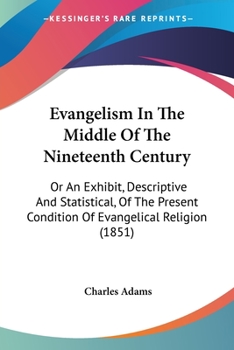 —KESSINGER'S RARE REPRINTS—

Evangelism In The Middle Of The Nineteenth Century

Or An Exhibit, Descriptive And Statistical, Of The Present Condition Of Evangelical Religion (1851)

Charles Adams